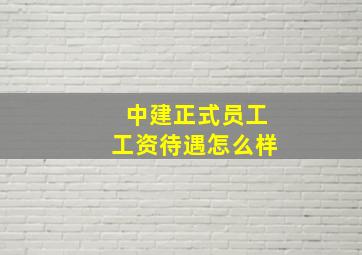 中建正式员工
工资待遇怎么样